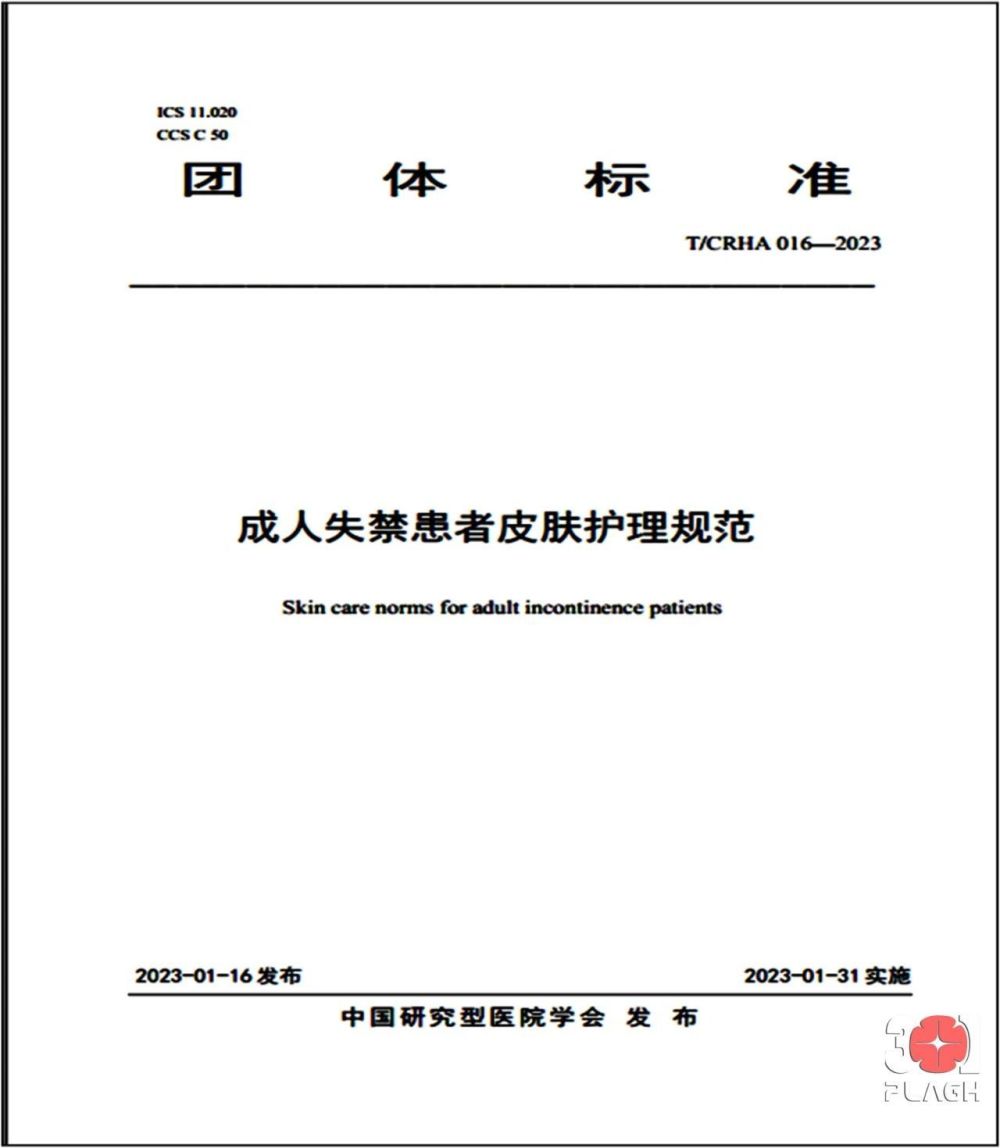 ICS 11.020
CCS C 50

团 体 标 准

T/CRHA 016—2023

成人失禁患者皮肤护理规范

Skin care norms for adult incontinence patients

2023-01-16 发布

2023-01-31 实施

中国研究型医院学会 发 布

301
PLAGH